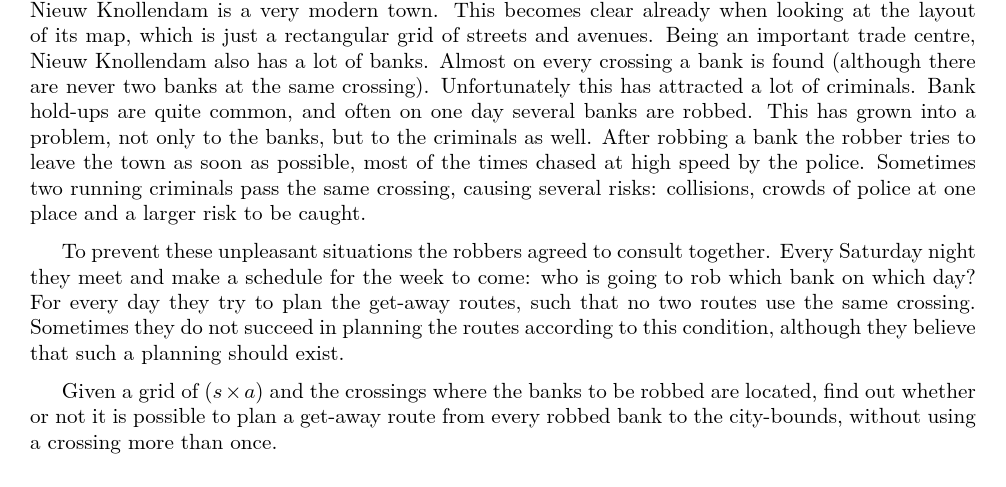 Nieuw Knollendam is a very modern town. This becomes clear already when looking at the layout of its map, which is just a rectangular grid of streets and avenues. Being an important trade centre, Nieuw Knollendam also has a lot of banks. Almost on every crossing a bank is found (although there are never two banks at the same crossing). Unfortunately this has attracted a lot of criminals. Bank hold-ups are quite common, and often on one day several banks are robbed. This has grown into a problem, not only to the banks, but to the criminals as well. After robbing a bank the robber tries to leave the town as soon as possible, most of the times chased at high speed by the police. Sometimes two running criminals pass the same crossing, causing several risks: collisions, crowds of police at one place and a larger risk to be caught.

To prevent these unpleasant situations the robbers agreed to consult together. Every Saturday night they meet and make a schedule for the week to come: who is going to rob which bank on which day? For every day they try to plan the get-away routes, such that no two routes use the same crossing. Sometimes they do not succeed in planning the routes according to this condition, although they believe that such a planning should exist.

Given a grid of $(s \times a)$ and the crossings where the banks to be robbed are located, find out whether or not it is possible to plan a get-away route from every robbed bank to the city-bounds, without using a crossing more than once.